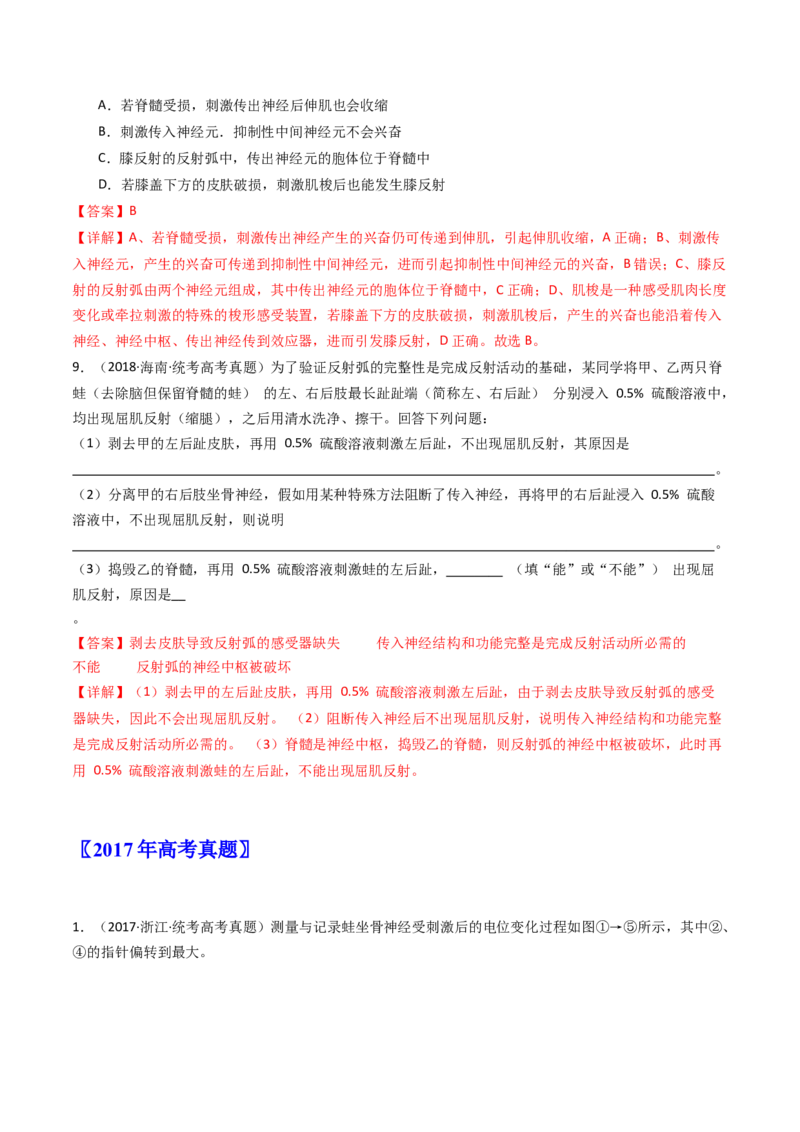 A．若脊髓受损，刺激传出神经后伸肌也会收缩

B．刺激传入神经元．抑制性中间神经元不会兴奋

C．膝反射的反射弧中，传出神经元的胞体位于脊髓中

D．若膝盖下方的皮肤破损，刺激肌梭后也能发生膝反射

【答案】B

【详解】A、若脊髓受损，刺激传出神经产生的兴奋仍可传递到伸肌，引起伸肌收缩，A正确；B、刺激传入神经元，产生的兴奋可传递到抑制性中间神经元，进而引起抑制性中间神经元的兴奋，B错误；C、膝反射的反射弧由两个神经元组成，其中传出神经元的胞体位于脊髓中，C正确；D、肌梭是一种感受肌肉长度变化或牵拉刺激的特殊的梭形感受装置，若膝盖下方的皮肤破损，刺激肌梭后，产生的兴奋也能沿着传入神经、神经中枢、传出神经传到效应器，进而引发膝反射，D正确。故选B。

9．（2018·海南·统考高考真题）为了验证反射弧的完整性是完成反射活动的基础，某同学将甲、乙两只脊蛙（去除脑但保留脊髓的蛙）的左、右后肢最长趾趾端（简称左、右后趾）分别浸入0.5%硫酸溶液中，均出现屈肌反射（缩腿），之后用清水洗净、擦干。回答下列问题：

（1）剥去甲的左后趾皮肤，再用0.5%硫酸溶液刺激左后趾，不出现屈肌反射，其原因是____。

（2）分离甲的右后肢坐骨神经，假如用某种特殊方法阻断了传入神经，再将甲的右后趾浸入0.5%硫酸溶液中，不出现屈肌反射，则说明____。

（3）捣毁乙的脊髓，再用0.5%硫酸溶液刺激蛙的左后趾，____（填“能”或“不能”）出现屈肌反射，原因是____。

【答案】剥去皮肤导致反射弧的感受器缺失 传入神经结构和功能完整是完成反射活动所必需的 不能 反射弧的神经中枢被破坏

【详解】（1）剥去甲的左后趾皮肤，再用0.5%硫酸溶液刺激左后趾，由于剥去皮肤导致反射弧的感受器缺失，因此不会出现屈肌反射。（2）阻断传入神经后不出现屈肌反射，说明传入神经结构和功能完整是完成反射活动所必需的。（3）脊髓是神经中枢，捣毁乙的脊髓，则反射弧的神经中枢被破坏，此时再用0.5%硫酸溶液刺激蛙的左后趾，不能出现屈肌反射。

〖2017年高考真题〗

1．（2017·浙江·统考高考真题）测量与记录蛙坐骨神经受刺激后的电位变化过程如图①→⑤所示，其中②、④的指针偏转到最大。